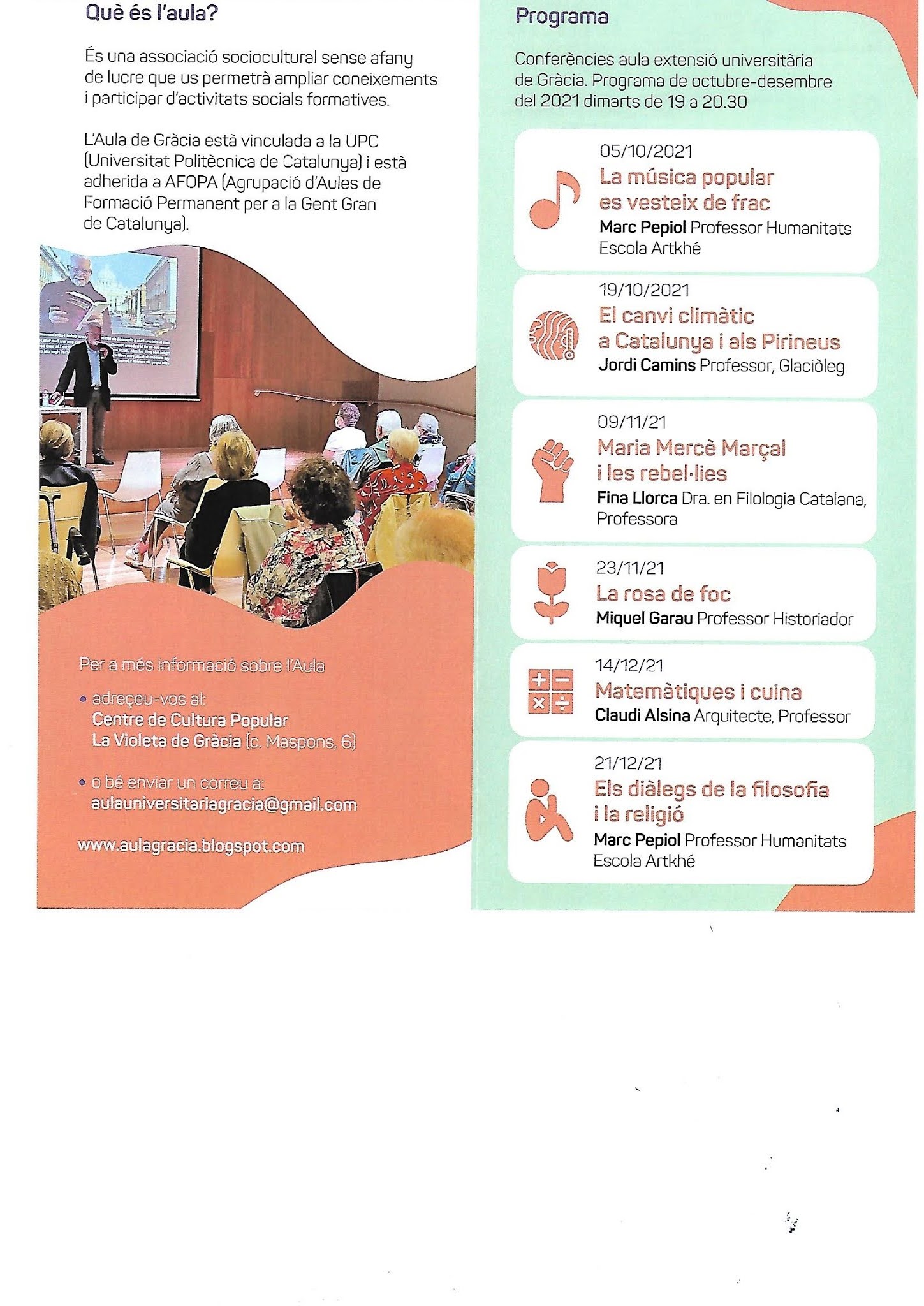 Què és l'aula?

És una associació sociocultural sense afany de lucre que us permetrà ampliar coneixements i participar d'activitats socials formatives.

L'Aula de Gràcia està vinculada a la UPC (Universitat Politècnica de Catalunya) i està adherida a AFOPA (Agrupació d'Aules de Formació Permanent per a la Gent Gran de Catalunya).

Per a més informació sobre l'Aula

• adreçeu-vos al:
Centre de Cultura Popular
La Violeta de Gràcia (c. Maspons, 6)

• o bé enviar un correu a:
aulauniversitariagracia@gmail.com

www.aulagracia.blogspot.com

Programa

Conferències aula extensió universitària de Gràcia. Programa de octubre-desembre del 2021 dimarts de 19 a 20.30

05/10/2021
La música popular es vesteix de frac
Marc Pepiol Professor Humanitats Escola Artkhé

19/10/2021
El canvi climàtic a Catalunya i als Pirineus
Jordi Camins Professor, Glaciòleg

09/11/21
Maria Mercè Marçal i les rebel·lies
Fina Llorca Dra. en Filologia Catalana, Professora

23/11/21
La rosa de foc
Miquel Garau Professor Historiador

14/12/21
Matemàtiques i cuina
Claudi Alsina Arquitecte, Professor

21/12/21
Els diàlegs de la filosofia i la religió
Marc Pepiol Professor Humanitats Escola Artkhé